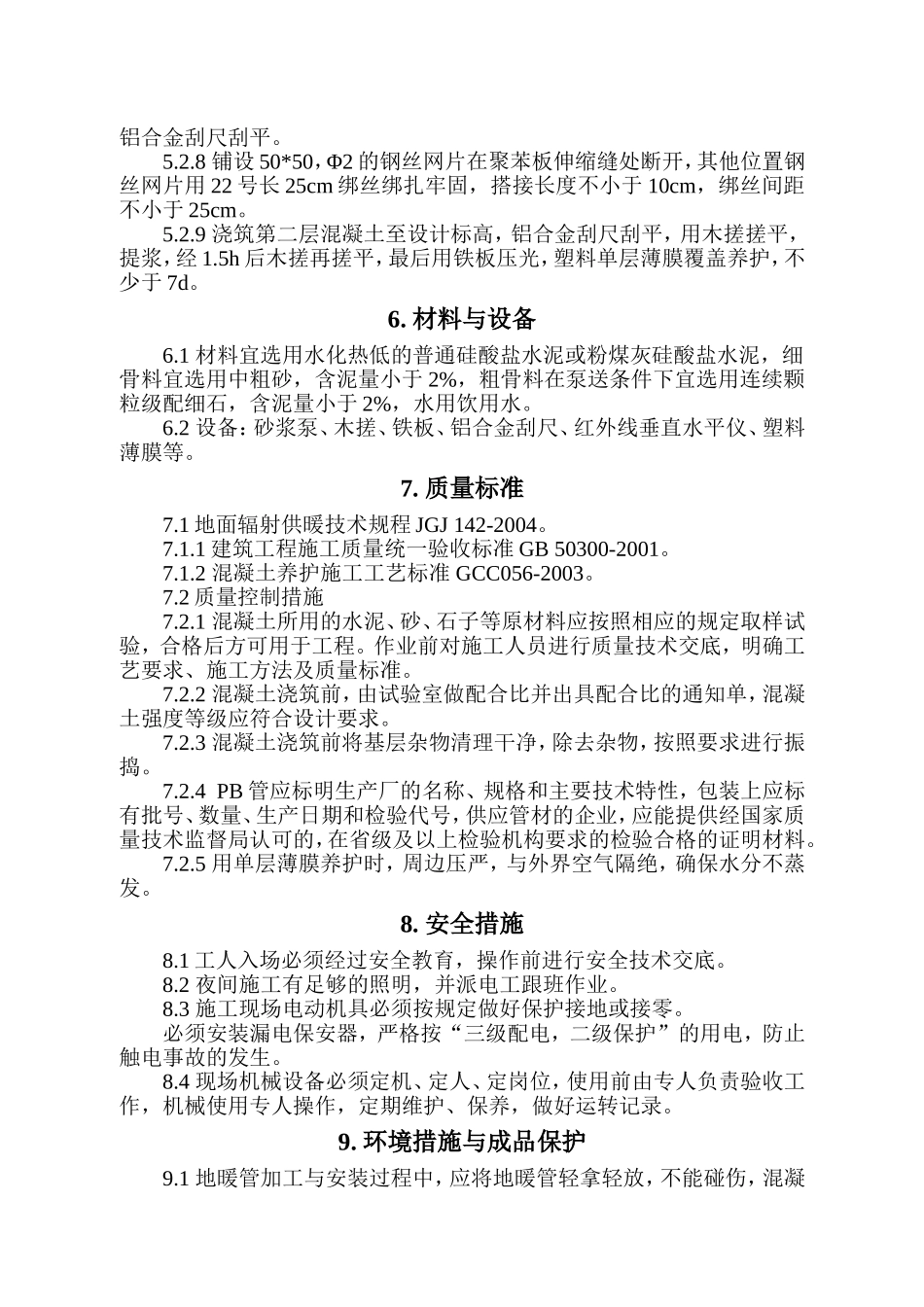 铝合金刮尺刮平。

5.2.8 铺设 50*50，Φ2 的钢丝网片在聚苯板伸缩缝处断开，其他位置钢丝网片用 22 号长 25cm 绑丝绑扎牢固，搭接长度不小于 10cm，绑丝间距不小于 25cm。

5.2.9 浇筑第二层混凝土至设计标高，铝合金刮尺刮平，用木搓搓平，提浆，经 1.5h 后木搓再搓平，最后用铁板压光，塑料单层薄膜覆盖养护，不少于 7d。

6. 材料与设备

6.1 材料宜选用水化热低的普通硅酸盐水泥或粉煤灰硅酸盐水泥，细骨料宜选用中粗砂，含泥量小于 2%，粗骨料在泵送条件下宜选用连续颗粒级配细石，含泥量小于 2%，水用饮用水。

6.2 设备：砂浆泵、木搓、铁板、铝合金刮尺、红外线垂直水平仪、塑料薄膜等。

7. 质量标准

7.1 地面辐射供暖技术规程 JGJ 142-2004。

7.1.1 建筑工程施工质量统一验收标准 GB 50300-2001。

7.1.2 混凝土养护施工工艺标准 GCC056-2003。

7.2 质量控制措施

7.2.1 混凝土所用的水泥、砂、石子等原材料应按照相应的规定取样试验，合格后方可用于工程。作业前对施工人员进行质量技术交底，明确工艺要求、施工方法及质量标准。

7.2.2 混凝土浇筑前，由试验室做配合比并出具配合比的通知单，混凝土强度等级应符合设计要求。

7.2.3 混凝土浇筑前将基层杂物清理干净，除去杂物，按照要求进行振捣。

7.2.4 PB 管应标明生产厂的名称、规格和主要技术特性，包装上应标有批号、数量、生产日期和检验代号，供应管材的企业，应能提供经国家质量技术监督局认可的，在省级及以上检验机构要求的检验合格的证明材料。

7.2.5 用单层薄膜养护时，周边压严，与外界空气隔绝，确保水分不蒸发。

8. 安全措施

8.1 工人入场必须经过安全教育，操作前进行安全技术交底。

8.2 夜间施工有足够的照明，并派电工跟班作业。

8.3 施工现场电动机具必须按规定做好保护接地或接零。

必须安装漏电保安器，严格按“三级配电，二级保护”的用电，防止触电事故的发生。

8.4 现场机械设备必须定机、定人、定岗位，使用前由专人负责验收工作，机械使用专人操作，定期维护、保养，做好运转记录。

9. 环境措施与成品保护

9.1 地暖管加工与安装过程中，应将地暖管轻拿轻放，不能碰伤，混凝